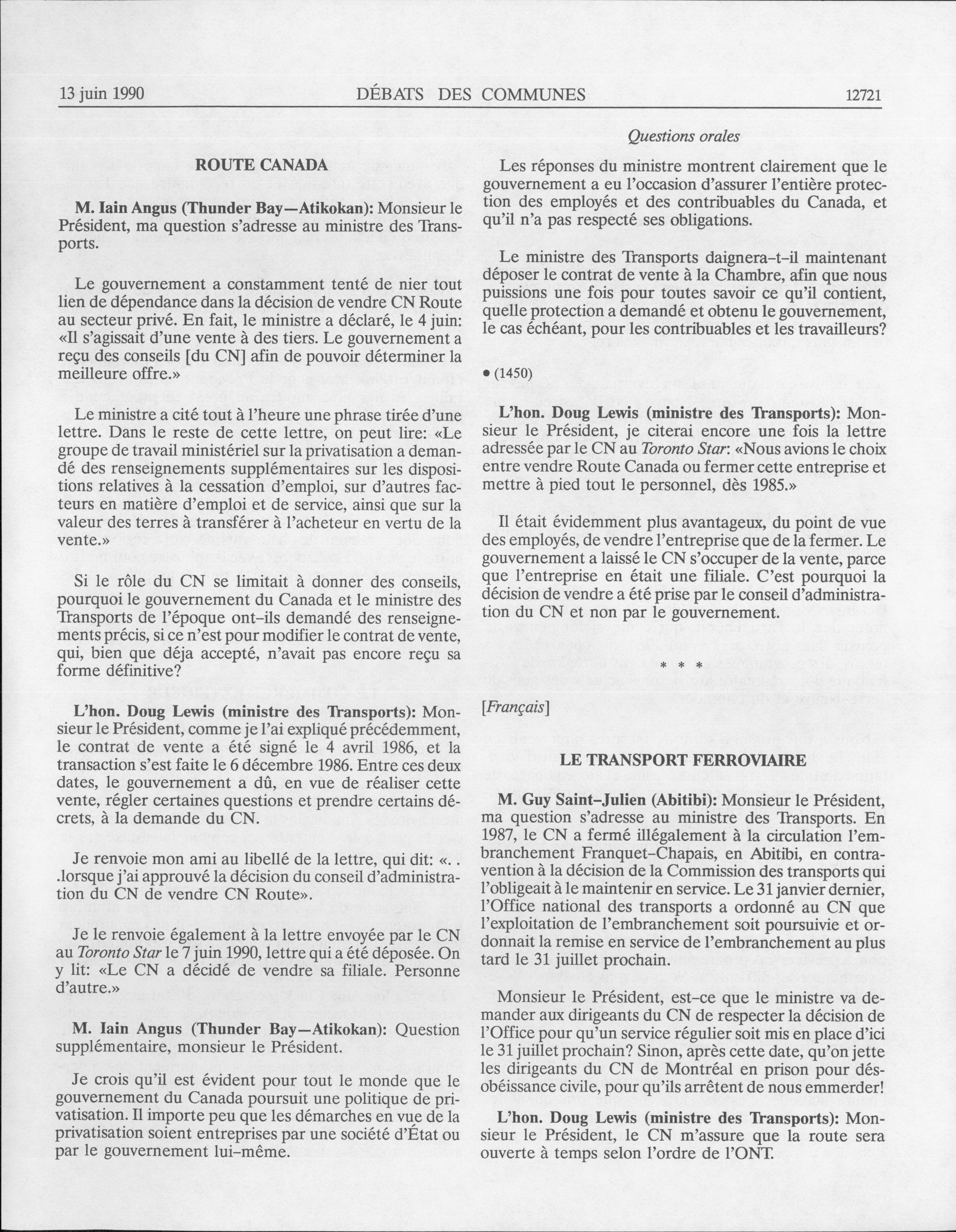 13 juin 1990 DÉBATS DES COMMUNES 12721

Questions orales

ROUTE CANADA

M. Iain Angus (Thunder Bay—Atikokan): Monsieur le Président, ma question s'adresse au ministre des Transports.

Le gouvernement a constamment tenté de nier tout lien de dépendance dans la décision de vendre CN Route au secteur privé. En fait, le ministre a déclaré, le 4 juin: «Il s'agissait d'une vente à des tiers. Le gouvernement a reçu des conseils [du CN] afin de pouvoir déterminer la meilleure offre.»

Le ministre a cité tout à l'heure une phrase tirée d'une lettre. Dans le reste de cette lettre, on peut lire: «Le groupe de travail ministériel sur la privatisation a demandé des renseignements supplémentaires sur les dispositions relatives à la cessation d'emploi, sur d'autres facteurs en matière d'emploi et de service, ainsi que sur la valeur des terres à transférer à l'acheteur en vertu de la vente.»

Si le rôle du CN se limitait à donner des conseils, pourquoi le gouvernement du Canada et le ministre des Transports de l'époque ont-ils demandé des renseignements précis, si ce n'est pour modifier le contrat de vente, qui, bien que déja accepté, n'avait pas encore reçu sa forme définitive?

L'hon. Doug Lewis (ministre des Transports): Monsieur le Président, comme je l'ai expliqué précédemment, le contrat de vente a été signé le 4 avril 1986, et la transaction s'est faite le 6 décembre 1986. Entre ces deux dates, le gouvernement a dû, en vue de réaliser cette vente, régler certaines questions et prendre certains décrets, à la demande du CN.

Je renvoie mon ami au libellé de la lettre, qui dit: «. . .lorsque j'ai approuvé la décision du conseil d'administration du CN de vendre CN Route».

Je le renvoie également à la lettre envoyée par le CN au Toronto Star le 7 juin 1990, lettre qui a été déposée. On y lit: «Le CN a décidé de vendre sa filiale. Personne d'autre.»

M. Iain Angus (Thunder Bay—Atikokan): Question supplémentaire, monsieur le Président.

Je crois qu'il est évident pour tout le monde que le gouvernement du Canada poursuit une politique de privatisation. Il importe peu que les démarches en vue de la privatisation soient entreprises par une société d'État ou par le gouvernement lui-même.

Les réponses du ministre montrent clairement que le gouvernement a eu l'occasion d'assurer l'entière protection des employés et des contribuables du Canada, et qu'il n'a pas respecté ses obligations.

Le ministre des Transports daignera-t-il maintenant déposer le contrat de vente à la Chambre, afin que nous puissions une fois pour toutes savoir ce qu'il contient, quelle protection a demandé et obtenu le gouvernement, le cas échéant, pour les contribuables et les travailleurs?

• (1450)

L'hon. Doug Lewis (ministre des Transports): Monsieur le Président, je citerai encore une fois la lettre adressée par le CN au Toronto Star: «Nous avions le choix entre vendre Route Canada ou fermer cette entreprise et mettre à pied tout le personnel, dès 1985.»

Il était évidemment plus avantageux, du point de vue des employés, de vendre l'entreprise que de la fermer. Le gouvernement a laissé le CN s'occuper de la vente, parce que l'entreprise en était une filiale. C'est pourquoi la décision de vendre a été prise par le conseil d'administration du CN et non par le gouvernement.

* * *

[Français]

LE TRANSPORT FERROVIAIRE

M. Guy Saint-Julien (Abitibi): Monsieur le Président, ma question s'adresse au ministre des Transports. En 1987, le CN a fermé illégalement à la circulation l'embranchement Franquet-Chapais, en Abitibi, en contravention à la décision de la Commission des transports qui l'obligeait à le maintenir en service. Le 31 janvier dernier, l'Office national des transports a ordonné au CN que l'exploitation de l'embranchement soit poursuivie et ordonnait la remise en service de l'embranchement au plus tard le 31 juillet prochain.

Monsieur le Président, est-ce que le ministre va demander aux dirigeants du CN de respecter la décision de l'Office pour qu'un service régulier soit mis en place d'ici le 31 juillet prochain? Sinon, après cette date, qu'on jette les dirigeants du CN de Montréal en prison pour désobéissance civile, pour qu'ils arrêtent de nous emmerder!

L'hon. Doug Lewis (ministre des Transports): Monsieur le Président, le CN m'assure que la route sera ouverte à temps selon l'ordre de l'ONT.